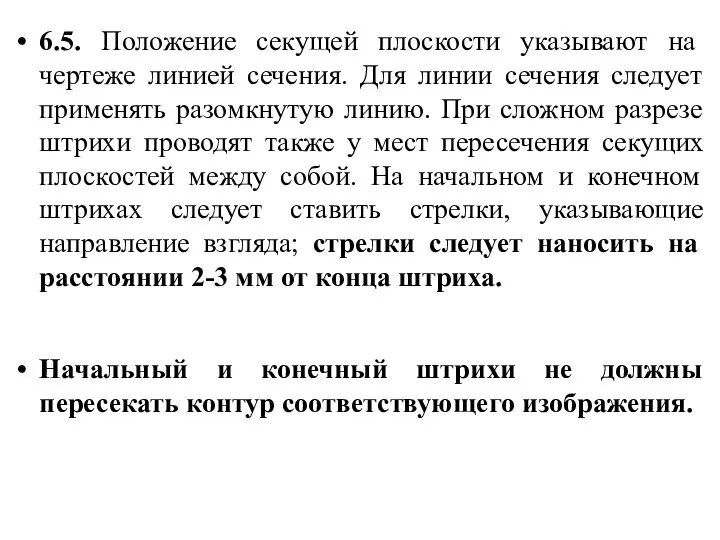 • 6.5. Положение секущей плоскости указывают на чертеже линией сечения. Для линии сечения следует применять разомкнутую линию. При сложном разрезе штрихи проводят также у мест пересечения секущих плоскостей между собой. На начальном и конечном штрихах следует ставить стрелки, указывающие направление взгляда; стрелки следует наносить на расстоянии 2-3 мм от конца штриха.

• Начальный и конечный штрихи не должны пересекать контур соответствующего изображения.